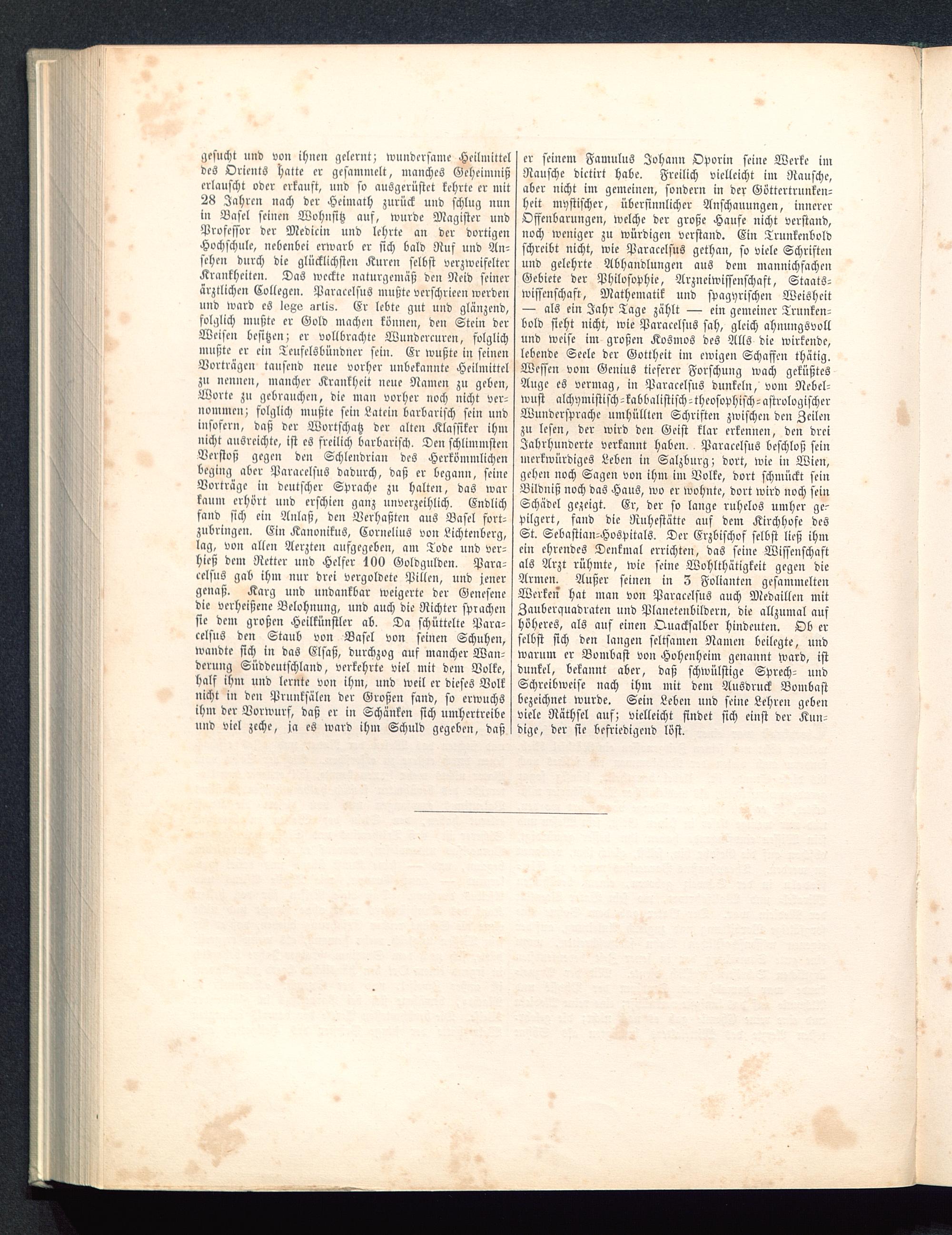 gesucht und von ihnen gelernt; wundersame Heilmittel des Orients hatte er gesammelt, manches Geheimniß erlauscht oder erkauft, und so ausgerüstet kehrte er mit 28 Jahren nach der Heimath zurück und schlug nun in Basel seinen Wohnsitz auf, wurde Magister und Professor der Medicin und lehrte an der dortigen Hochschule, nebenbei erwarb er sich bald Ruf und Ansehen durch die glücklichsten Kuren selbst verzweifelter Krankheiten. Das weckte naturgemäß den Neid seiner ärztlichen Collegen. Paracelsus mußte verschrieen werden und ward es lege artis. Er lebte gut und glänzend, folglich mußte er Gold machen können, den Stein der Weisen besitzen; er vollbrachte Wundercuren, folglich mußte er ein Teufelsbündner sein. Er wußte in seinen Vorträgen tausend neue vorher unbekannte Heilmittel zu nennen, mancher Krankheit neue Namen zu geben, Worte zu gebrauchen, die man vorher noch nicht vernommen; folglich mußte sein Latein barbarisch sein und insofern, daß der Wortschatz der alten Klassiker ihm nicht ausreichte, ist es freilich barbarisch. Den schlimmsten Verstoß gegen den Schlendrian des Herkömmlichen beging aber Paracelsus dadurch, daß er begann, seine Vorträge in deutscher Sprache zu halten, das war kaum erhört und erschien ganz unverzeihlich. Endlich fand sich ein Anlaß, den Verhaßten aus Basel fortzubringen. Ein Kanonikus, Cornelius von Lichtenberg, lag, von allen Aerzten aufgegeben, am Tode und verhieß dem Retter und Helfer 100 Goldgulden. Paracelsus gab ihm nur drei vergoldete Pillen, und jener genaß. Karg und undankbar weigerte der Genesene die verheißene Belohnung, und auch die Richter sprachen sie dem großen Heilkünstler ab. Da schüttelte Paracelsus den Staub von Basel von seinen Schuhen, wandte sich in das Elsaß, durchzog auf mancher Wanderung Süddeutschland, verkehrte viel mit dem Volke, half ihm und lernte von ihm, und weil er dieses Volk nicht in den Prunksälen der Großen fand, so erwuchs ihm der Vorwurf, daß er in Schänken sich umhertreibe und viel zeche, ja es ward ihm Schuld gegeben, daß er seinem Famulus Johann Oporin seine Werke im Rausche dictirt habe. Freilich vielleicht im Rausche, aber nicht im gemeinen, sondern in der Göttertrunkenheit mystischer, übersinnlicher Anschauungen, innerer Offenbarungen, welche der große Haufe nicht verstand, noch weniger zu würdigen verstand. Ein Trunkenbold schreibt nicht, wie Paracelsus gethan, so viele Schriften und gelehrte Abhandlungen aus dem mannichfachen Gebiete der Philosophie, Arzneiwissenschaft, Staatswissenschaft, Mathematik und spagyrischen Weisheit — als ein Jahr Tage zählt — ein gemeiner Trunkenbold sieht nicht, wie Paracelsus sah, gleich ahnungsvoll und weise im großen Kosmos des Alls die wirkende, lebende Seele der Gottheit im ewigen Schaffen thätig. Wessen vom Genius tieferer Forschung wach geküßtes Auge es vermag, in Paracelsus dunkeln, vom Nebelwust alchymistisch-kabbalistisch-theosophisch-astrologischer Wundersprache umhüllten Schriften zwischen den Zeilen zu lesen, der wird den Geist klar erkennen, den drei Jahrhunderte verkannt haben. Paracelsus beschloß sein merkwürdiges Leben in Salzburg; dort, wie in Wien, gehen noch Sagen von ihm im Volke, dort schmückt sein Bildniß noch das Haus, wo er wohnte, dort wird noch sein Schädel gezeigt. Er, der so lange ruhelos umher gepilgert, fand die Ruhestätte auf dem Kirchhofe des St. Sebastian-Hospitals. Der Erzbischof selbst ließ ihm ein ehrendes Denkmal errichten, das seine Wissenschaft als Arzt rühmte, wie seine Wohlthätigkeit gegen die Armen. Außer seinen in 3 Folianten gesammelten Werken hat man von Paracelsus auch Medaillen mit Zauberquadraten und Planetenbildern, die allzumal auf höheres, als auf einen Quacksalber hindeuten. Ob er selbst sich den langen seltsamen Namen beilegte, und warum er Bombast von Hohenheim genannt ward, ist dunkel, bekannt aber, daß schwülstige Sprech- und Schreibweise nach ihm mit dem Ausdruck Bombast bezeichnet wurde. Sein Leben und seine Lehren geben viele Räthsel auf; vielleicht findet sich einst der Kundige, der sie befriedigend löst.